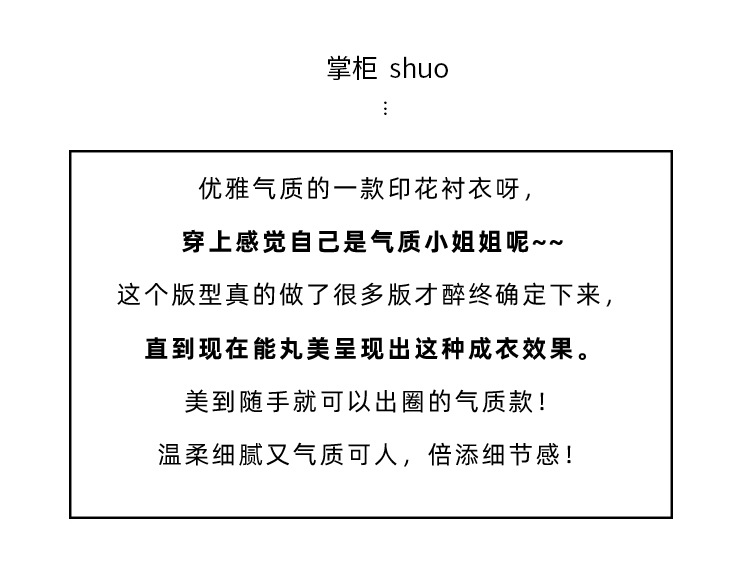 掌柜 shuo
⋮

优雅气质的一款印花衬衣呀，

穿上感觉自己是气质小姐姐呢~~

这个版型真的做了很多版才醉终确定下来，

直到现在能丸美呈现出这种成衣效果。

美到随手就可以出圈的气质款！

温柔细腻又气质可人，倍添细节感！